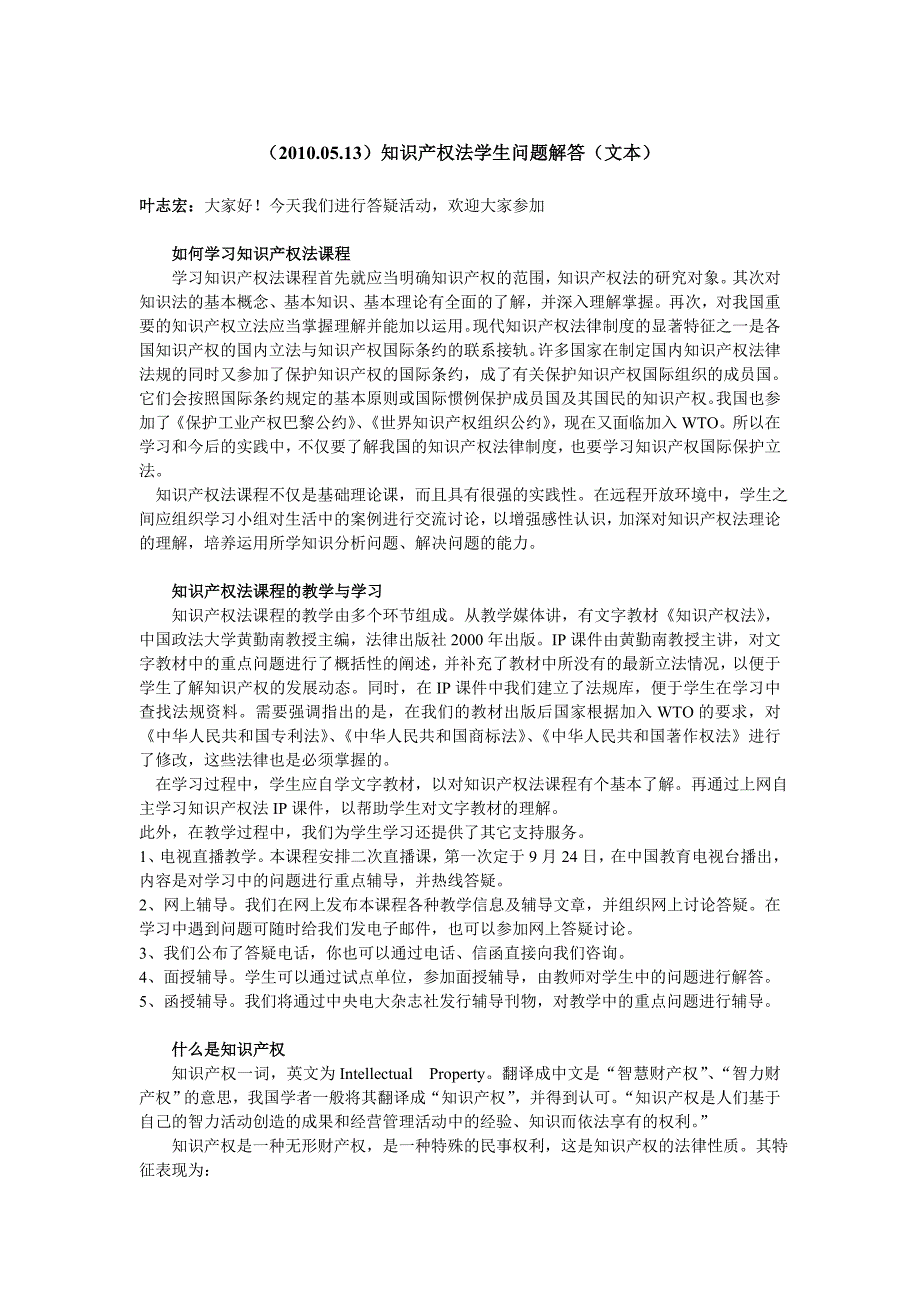 （2010.05.13）知识产权法学生问题解答（文本）

叶志宏：大家好！今天我们进行答疑活动，欢迎大家参加

如何学习知识产权法课程

学习知识产权法课程首先就应当明确知识产权的范围，知识产权法的研究对象。其次对知识法的基本概念、基本知识、基本理论有全面的了解，并深入理解掌握。再次，对我国重要的知识产权立法应当掌握理解并能加以运用。现代知识产权法律制度的显著特征之一是各国知识产权的国内立法与知识产权国际条约的联系接轨。许多国家在制定国内知识产权法律法规的同时又参加了保护知识产权的国际条约，成了有关保护知识产权国际组织的成员国。它们会按照国际条约规定的基本原则或国际惯例保护成员国及其国民的知识产权。我国也参加了《保护工业产权巴黎公约》、《世界知识产权组织公约》，现在又面临加入 WTO。所以在学习和今后的实践中，不仅要了解我国的知识产权法律制度，也要学习知识产权国际保护立法。

知识产权法课程不仅是基础理论课，而且具有很强的实践性。在远程开放环境中，学生之间应组织学习小组对生活中的案例进行交流讨论，以增强感性认识，加深对知识产权法理论的理解，培养运用所学知识分析问题、解决问题的能力。

知识产权法课程的教学与学习

知识产权法课程的教学由多个环节组成。从教学媒体讲，有文字教材《知识产权法》，中国政法大学黄勤南教授主编，法律出版社 2000 年出版。IP 课件由黄勤南教授主讲，对文字教材中的重点问题进行了概括性的阐述，并补充了教材中所没有的最新立法情况，以便于学生了解知识产权的发展动态。同时，在 IP 课件中我们建立了法规库，便于学生在学习中查找法规资料。需要强调指出的是，在我们的教材出版后国家根据加入 WTO 的要求，对《中华人民共和国专利法》、《中华人民共和国商标法》、《中华人民共和国著作权法》进行了修改，这些法律也是必须掌握的。

在学习过程中，学生应自学文字教材，以对知识产权法课程有个基本了解。再通过上网自主学习知识产权法 IP 课件，以帮助学生对文字教材的理解。

此外，在教学过程中，我们为学生学习还提供了其它支持服务。

1、电视直播教学。本课程安排二次直播课，第一次定于 9 月 24 日，在中国教育电视台播出，内容是对学习中的问题进行重点辅导，并热线答疑。

2、网上辅导。我们在网上发布本课程各种教学信息及辅导文章，并组织网上讨论答疑。在学习中遇到问题可随时给我们发电子邮件，也可以参加网上答疑讨论。

3、我们公布了答疑电话，你也可以通过电话、信函直接向我们咨询。

4、面授辅导。学生可以通过试点单位，参加面授辅导，由教师对学生中的问题进行解答。

5、函授辅导。我们将通过中央电大杂志社发行辅导刊物，对教学中的重点问题进行辅导。

什么是知识产权

知识产权一词，英文为 Intellectual Property。翻译成中文是“智慧财产权”、“智力财产权”的意思，我国学者一般将其翻译成“知识产权”，并得到认可。“知识产权是人们基于自己的智力活动创造的成果和经营管理活动中的经验、知识而依法享有的权利。”

知识产权是一种无形财产权，是一种特殊的民事权利，这是知识产权的法律性质。其特征表现为：